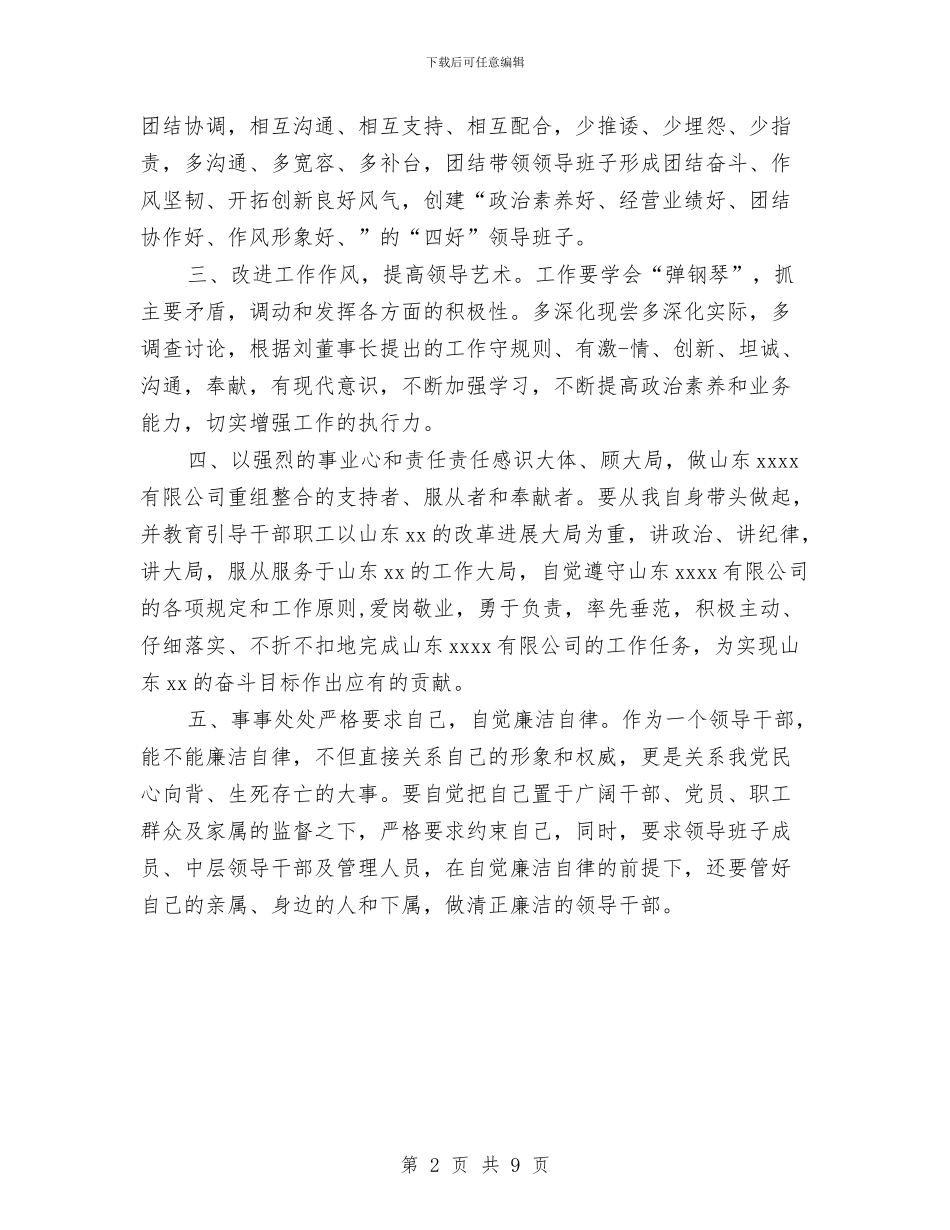 下载后可任意编辑

团结协调，相互沟通、相互支持、相互配合，少推诿、少埋怨、少指责，多沟通、多宽容、多补台，团结带领领导班子形成团结奋斗、作风坚韧、开拓创新良好风气，创建“政治素养好、经营业绩好、团结协作好、作风形象好、”的“四好”领导班子。

三、改进工作作风，提高领导艺术。工作要学会“弹钢琴”，抓主要矛盾，调动和发挥各方面的积极性。多深化现尝多深化实际，多调查讨论，根据刘董事长提出的工作守规则、有激-情、创新、坦诚、沟通，奉献，有现代意识，不断加强学习，不断提高政治素养和业务能力，切实增强工作的执行力。

四、以强烈的事业心和责任责任感识大体、顾大局，做山东xxxx有限公司重组整合的支持者、服从者和奉献者。要从我自身带头做起，并教育引导干部职工以山东xx的改革进展大局为重，讲政治、讲纪律，讲大局，服从服务于山东xx的工作大局，自觉遵守山东xxxx有限公司的各项规定和工作原则,爱岗敬业，勇于负责，率先垂范，积极主动、仔细落实、不折不扣地完成山东xxxx有限公司的工作任务，为实现山东xx的奋斗目标作出应有的贡献。

五、事事处处严格要求自己，自觉廉洁自律。作为一个领导干部，能不能廉洁自律，不但直接关系自己的形象和权威，更是关系我党民心向背、生死存亡的大事。要自觉把自己置于广阔干部、党员、职工群众及家属的监督之下，严格要求约束自己，同时，要求领导班子成员、中层领导干部及管理人员，在自觉廉洁自律的前提下，还要管好自己的亲属、身边的人和下属，做清正廉洁的领导干部。

第 2 页 共 9 页